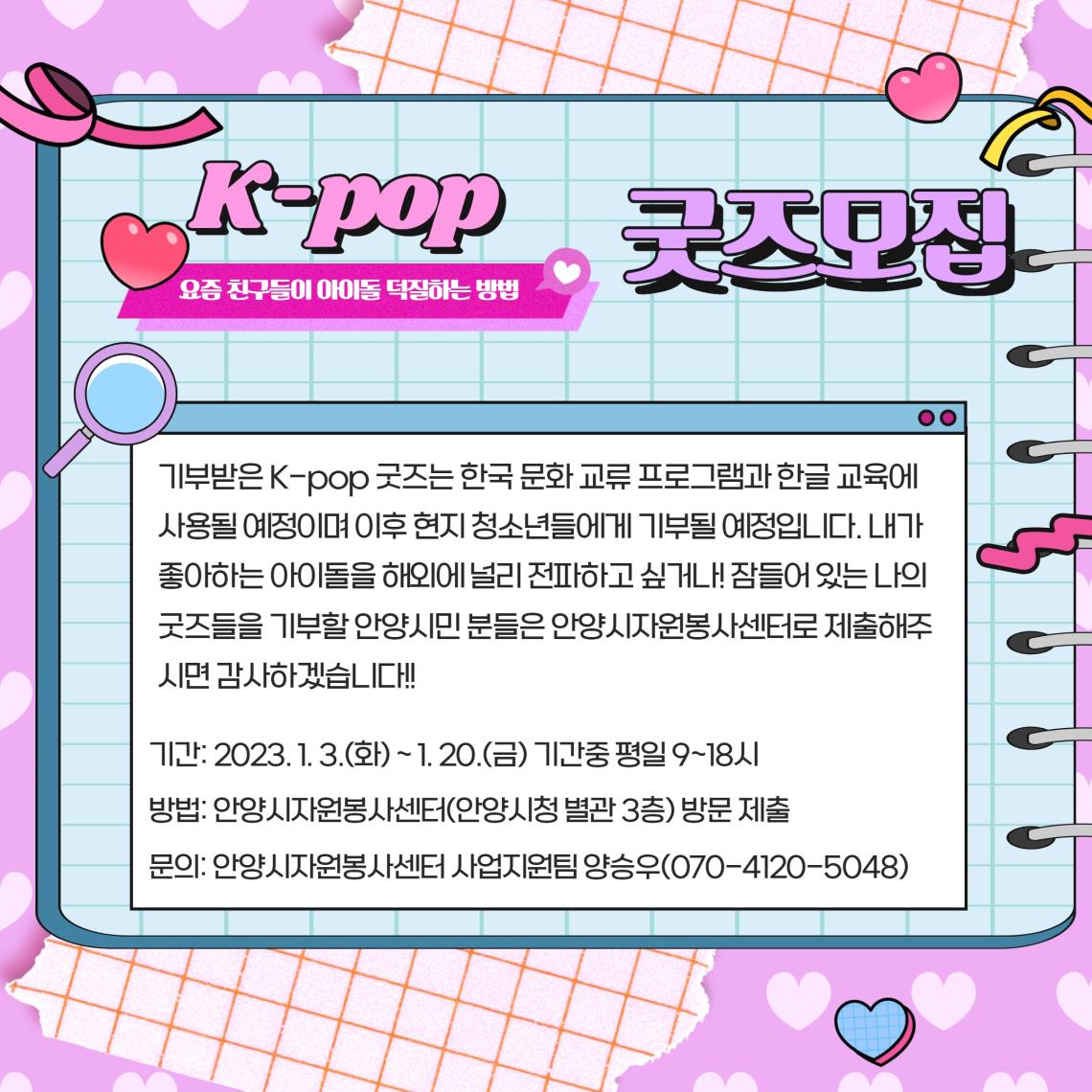 K-pop

요즘 친구들이 아이돌 덕질하는 방법

굿즈모집

기부받은 K-pop 굿즈는 한국 문화 교류 프로그램과 한글 교육에 사용될 예정이며 이후 현지 청소년들에게 기부될 예정입니다. 내가 좋아하는 아이돌을 해외에 널리 전파하고 싶거나! 잠들어 있는 나의 굿즈들을 기부할 안양시민 분들은 안양시자원봉사센터로 제출해주시면 감사하겠습니다!!

기간: 2023. 1. 3.(화) ~ 1. 20.(금) 기간중 평일 9~18시

방법: 안양시자원봉사센터(안양시청 별관 3층) 방문 제출

문의: 안양시자원봉사센터 사업지원팀 양승우(070-4120-5048)